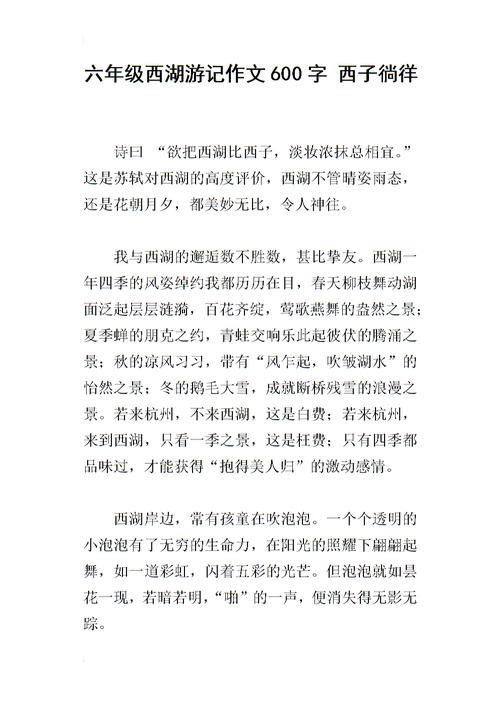 六年级西湖游记作文600字 西子徜徉

诗曰 “欲把西湖比西子，淡妆浓抹总相宜。”这是苏轼对西湖的高度评价，西湖不管晴姿雨态，还是花朝月夕，都美妙无比，令人神往。

我与西湖的邂逅数不胜数，甚比挚友。西湖一年四季的风姿绰约我都历历在目，春天柳枝舞动湖面泛起层层涟漪，百花齐绽，莺歌燕舞的盎然之景；夏季蝉的朋克之约，青蛙交响乐此起彼伏的腾涌之景；秋的凉风习习，带有“风乍起，吹皱湖水”的怡然之景；冬的鹅毛大雪，成就断桥残雪的浪漫之景。若来杭州，不来西湖，这是白费；若来杭州，来到西湖，只看一季之景，这是枉费；只有四季都品味过，才能获得“抱得美人归”的激动感情。

西湖岸边，常有孩童在吹泡泡。一个个透明的小泡泡有了无穷的生命力，在阳光的照耀下翩翩起舞，如一道彩虹，闪着五彩的光芒。但泡泡就如昙花一现，若暗若明，“啪”的一声，便消失得无影无踪。